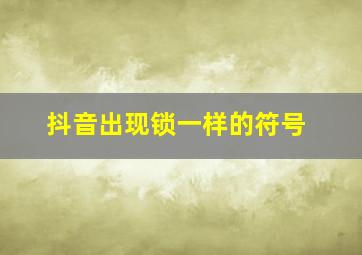 抖音出现锁一样的符号